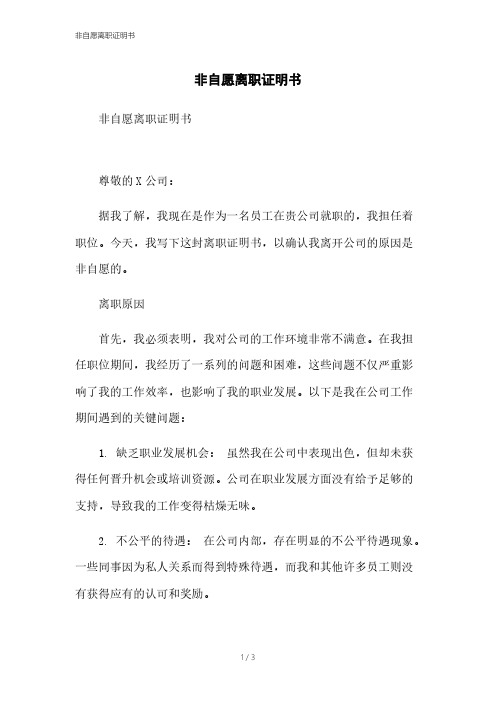 非自愿离职证明书

非自愿离职证明书

非自愿离职证明书

尊敬的X公司：

据我了解，我现在是作为一名员工在贵公司就职的，我担任着职位。今天，我写下这封离职证明书，以确认我离开公司的原因是非自愿的。

离职原因

首先，我必须表明，我对公司的工作环境非常不满意。在我担任职位期间，我经历了一系列的问题和困难，这些问题不仅严重影响了我的工作效率，也影响了我的职业发展。以下是我在公司工作期间遇到的关键问题：

1. 缺乏职业发展机会： 虽然我在公司中表现出色，但却未获得任何晋升机会或培训资源。公司在职业发展方面没有给予足够的支持，导致我的工作变得枯燥无味。

2. 不公平的待遇： 在公司内部，存在明显的不公平待遇现象。一些同事因为私人关系而得到特殊待遇，而我和其他许多员工则没有获得应有的认可和奖励。

1 / 3